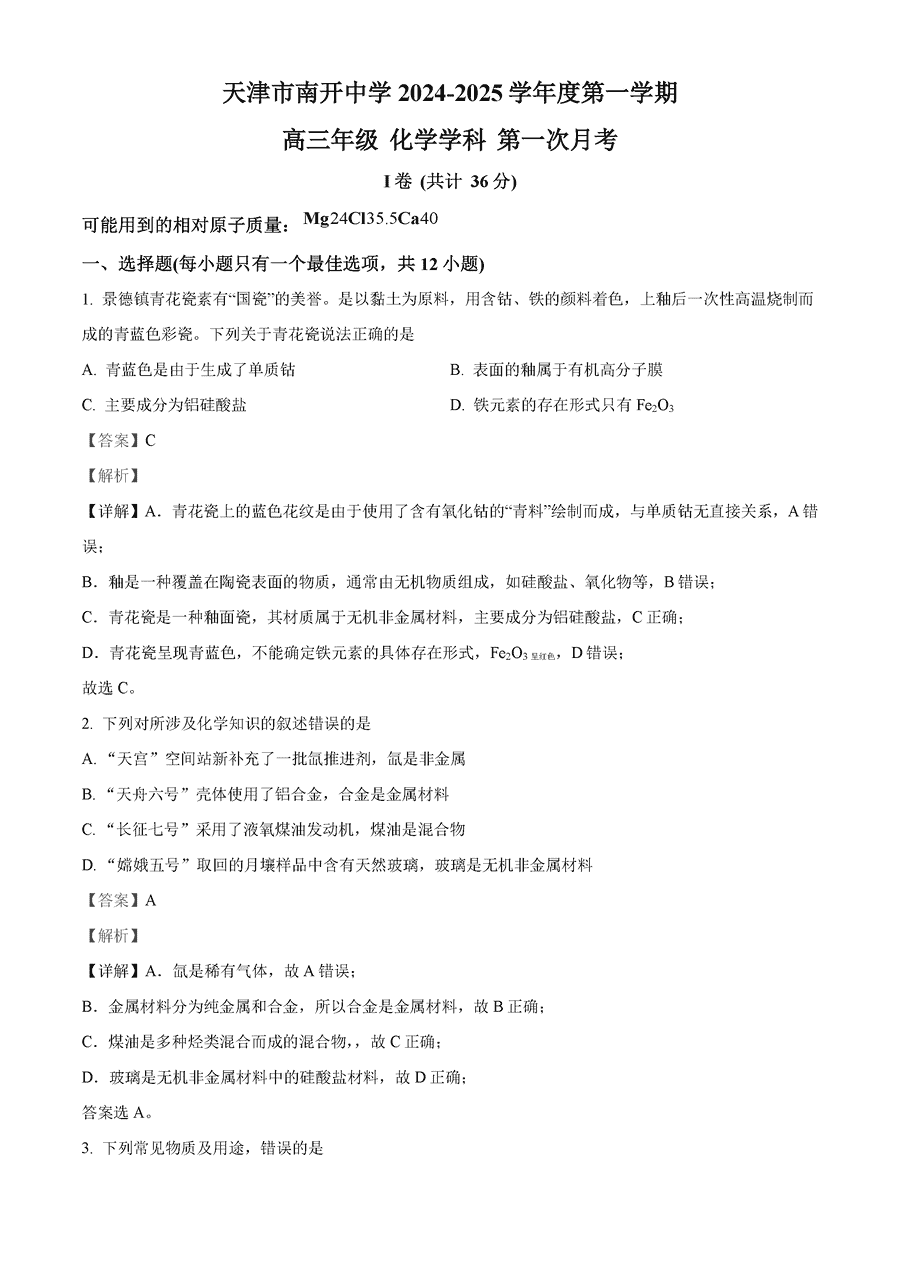 天津市南开中学 2024-2025 学年度第一学期

高三年级 化学学科 第一次月考

I 卷 (共计 36 分)

可能用到的相对原子质量：Mg24Cl35.5Ca40

一、选择题(每小题只有一个最佳选项，共 12 小题)

1. 景德镇青花瓷素有“国瓷”的美誉。是以黏土为原料，用含钴、铁的颜料着色，上釉后一次性高温烧制而成的青蓝色彩瓷。下列关于青花瓷说法正确的是

A. 青蓝色是由于生成了单质钴

B. 表面的釉属于有机高分子膜

C. 主要成分为铝硅酸盐

D. 铁元素的存在形式只有 $Fe_2O_3$

【答案】C

【解析】

【详解】A．青花瓷上的蓝色花纹是由于使用了含有氧化钴的“青料”绘制而成，与单质钴无直接关系，A 错误；

B．釉是一种覆盖在陶瓷表面的物质，通常由无机物质组成，如硅酸盐、氧化物等，B 错误；

C．青花瓷是一种釉面瓷，其材质属于无机非金属材料，主要成分为铝硅酸盐，C 正确；

D．青花瓷呈现青蓝色，不能确定铁元素的具体存在形式，$Fe_2O_3$ 呈红色，D 错误；

故选 C。

2. 下列对所涉及化学知识的叙述错误的是

A. “天宫”空间站新补充了一批氙推进剂，氙是非金属

B. “天舟六号”壳体使用了铝合金，合金是金属材料

C. “长征七号”采用了液氧煤油发动机，煤油是混合物

D. “嫦娥五号”取回的月壤样品中含有天然玻璃，玻璃是无机非金属材料

【答案】A

【解析】

【详解】A．氙是稀有气体，故 A 错误；

B．金属材料分为纯金属和合金，所以合金是金属材料，故 B 正确；

C．煤油是多种烃类混合而成的混合物，，故 C 正确；

D．玻璃是无机非金属材料中的硅酸盐材料，故 D 正确；

答案选 A。

3. 下列常见物质及用途，错误的是